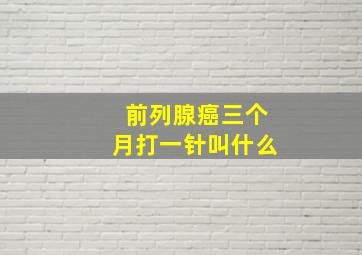 前列腺癌三个月打一针叫什么